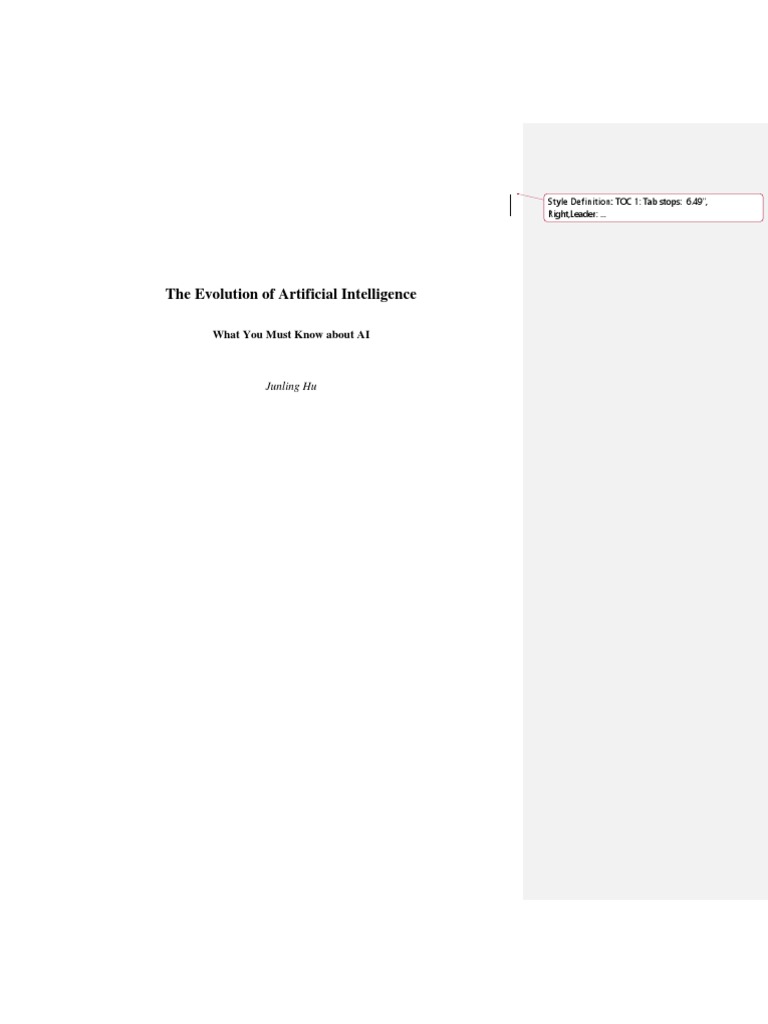 Style Definition: TOC 1: Tab stops: 6.49", Right,Leader: ...

The Evolution of Artificial Intelligence

What You Must Know about AI

Junling Hu